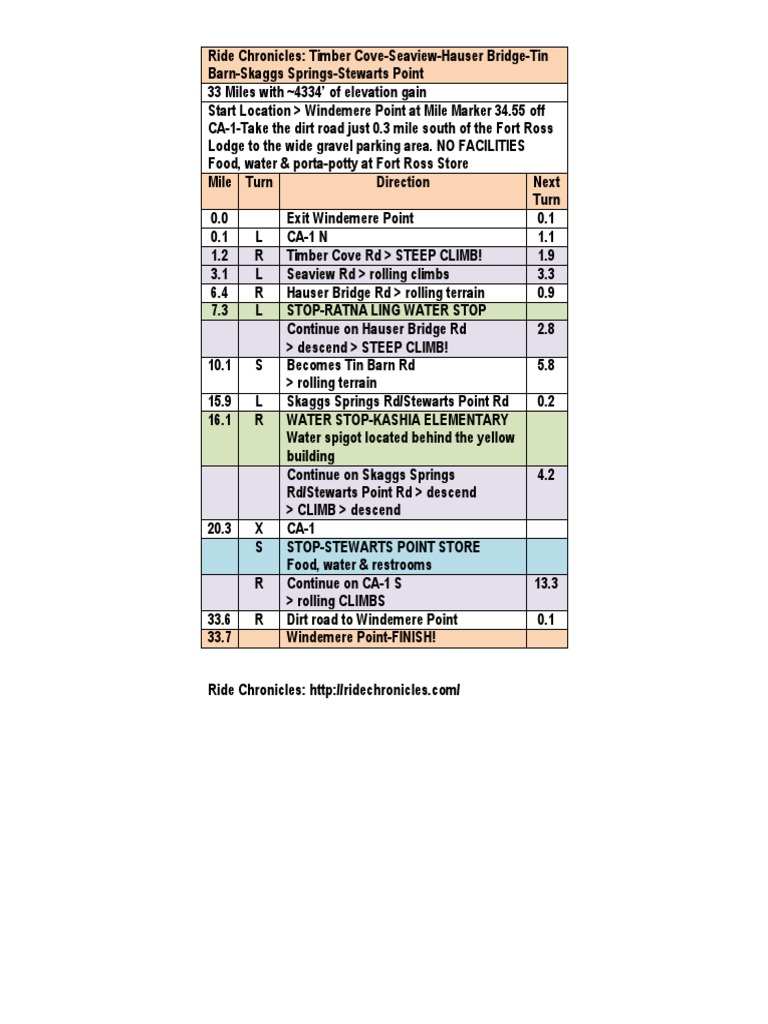 Ride Chronicles: Timber Cove-Seaview-Hauser Bridge-Tin Barn-Skaggs Springs-Stewarts Point

33 Miles with ~4334' of elevation gain

Start Location > Windemere Point at Mile Marker 34.55 off CA-1-Take the dirt road just 0.3 mile south of the Fort Ross Lodge to the wide gravel parking area. NO FACILITIES Food, water & porta-potty at Fort Ross Store

| Mile | Turn | Direction | Next Turn |
|---|---|---|---|
| 0.0 | | Exit Windemere Point | 0.1 |
| 0.1 | L | CA-1 N | 1.1 |
| 1.2 | R | Timber Cove Rd > STEEP CLIMB! | 1.9 |
| 3.1 | L | Seaview Rd > rolling climbs | 3.3 |
| 6.4 | R | Hauser Bridge Rd > rolling terrain | 0.9 |
| 7.3 | L | STOP-RATNA LING WATER STOP | |
| | | Continue on Hauser Bridge Rd > descend > STEEP CLIMB! | 2.8 |
| 10.1 | S | Becomes Tin Barn Rd > rolling terrain | 5.8 |
| 15.9 | L | Skaggs Springs Rd/Stewarts Point Rd | 0.2 |
| 16.1 | R | WATER STOP-KASHIA ELEMENTARY Water spigot located behind the yellow building | |
| | | Continue on Skaggs Springs Rd/Stewarts Point Rd > descend > CLIMB > descend | 4.2 |
| 20.3 | X | CA-1 | |
| | S | STOP-STEWARTS POINT STORE Food, water & restrooms | |
| | R | Continue on CA-1 S > rolling CLIMBS | 13.3 |
| 33.6 | R | Dirt road to Windemere Point | 0.1 |
| 33.7 | | Windemere Point-FINISH! | |

Ride Chronicles: http://ridechronicles.com/